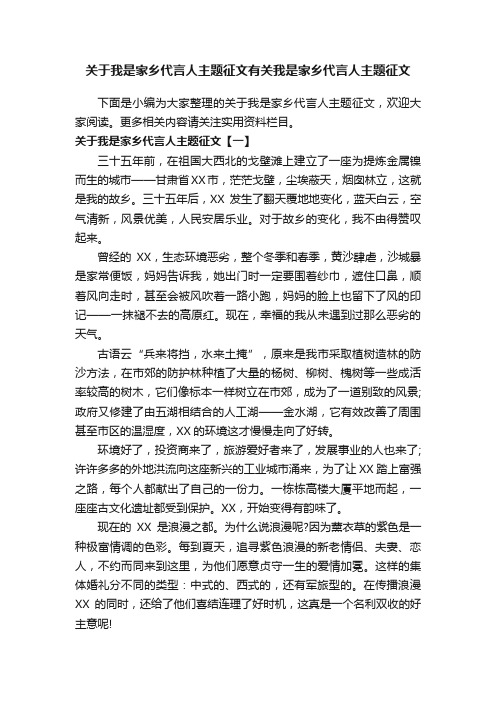 关于我是家乡代言人主题征文有关我是家乡代言人主题征文

下面是小编为大家整理的关于我是家乡代言人主题征文，欢迎大家阅读。更多相关内容请关注实用资料栏目。

关于我是家乡代言人主题征文【一】

三十五年前，在祖国大西北的戈壁滩上建立了一座为提炼金属镍而生的城市——甘肃省XX市，茫茫戈壁，尘埃蔽天，烟囱林立，这就是我的故乡。三十五年后，XX 发生了翻天覆地地变化，蓝天白云，空气清新，风景优美，人民安居乐业。对于故乡的变化，我不由得赞叹起来。

曾经的 XX，生态环境恶劣，整个冬季和春季，黄沙肆虐，沙城暴是家常便饭，妈妈告诉我，她出门时一定要围着纱巾，遮住口鼻，顺着风向走时，甚至会被风吹着一路小跑，妈妈的脸上也留下了风的印记——一抹褪不去的高原红。现在，幸福的我从未遇到过那么恶劣的天气。

古语云“兵来将挡，水来土掩”，原来是我市采取植树造林的防沙方法，在市郊的防护林种植了大量的杨树、柳树、槐树等一些成活率较高的树木，它们像标本一样树立在市郊，成为了一道别致的风景;政府又修建了由五湖相结合的人工湖——金水湖，它有效改善了周围甚至市区的温湿度，XX 的环境这才慢慢走向了好转。

环境好了，投资商来了，旅游爱好者来了，发展事业的人也来了;许许多多的外地洪流向这座新兴的工业城市涌来，为了让 XX 踏上富强之路，每个人都献出了自己的一份力。一栋栋高楼大厦平地而起，一座座古文化遗址都受到保护。XX，开始变得有韵味了。

现在的 XX 是浪漫之都。为什么说浪漫呢?因为薰衣草的紫色是一种极富情调的色彩。每到夏天，追寻紫色浪漫的新老情侣、夫妻、恋人，不约而同来到这里，为他们愿意贞守一生的爱情加冕。这样的集体婚礼分不同的类型：中式的、西式的，还有军旅型的。在传播浪漫 XX 的同时，还给了他们喜结连理了好时机，这真是一个名利双收的好主意呢!